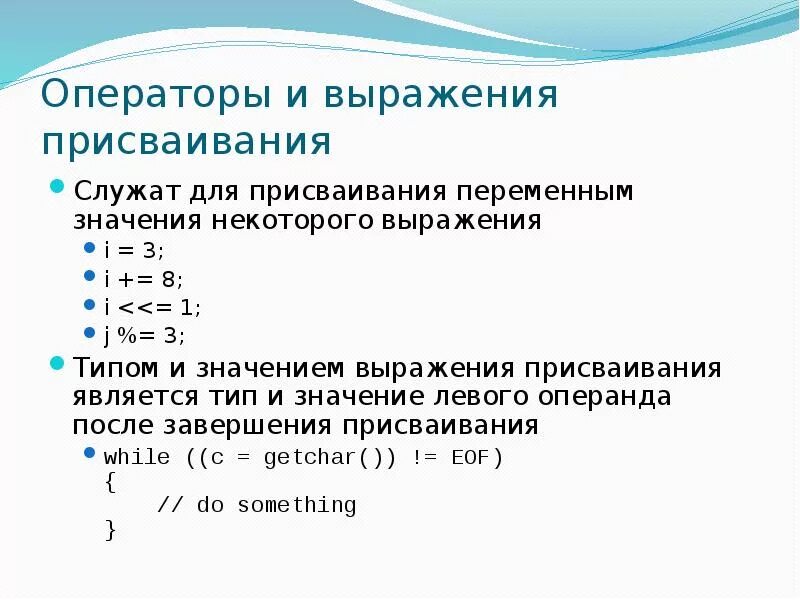 Операторы и выражения присваивания

Служат для присваивания переменным значения некоторого выражения

i = 3;

i += 8;

i <<= 1;

j %= 3;

Типом и значением выражения присваивания является тип и значение левого операнда после завершения присваивания

while ((c = getchar()) != EOF)
{
    // do something
}